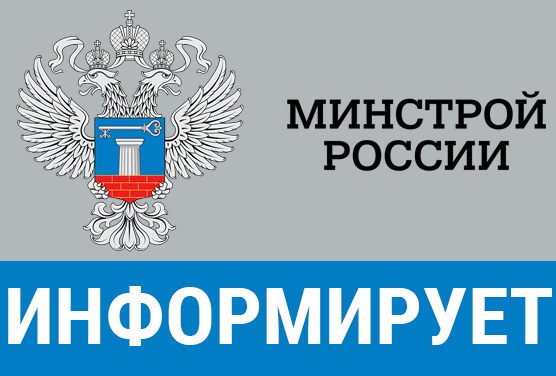 МИНСТРОЙ
РОССИИ

ИНФОРМИРУЕТ